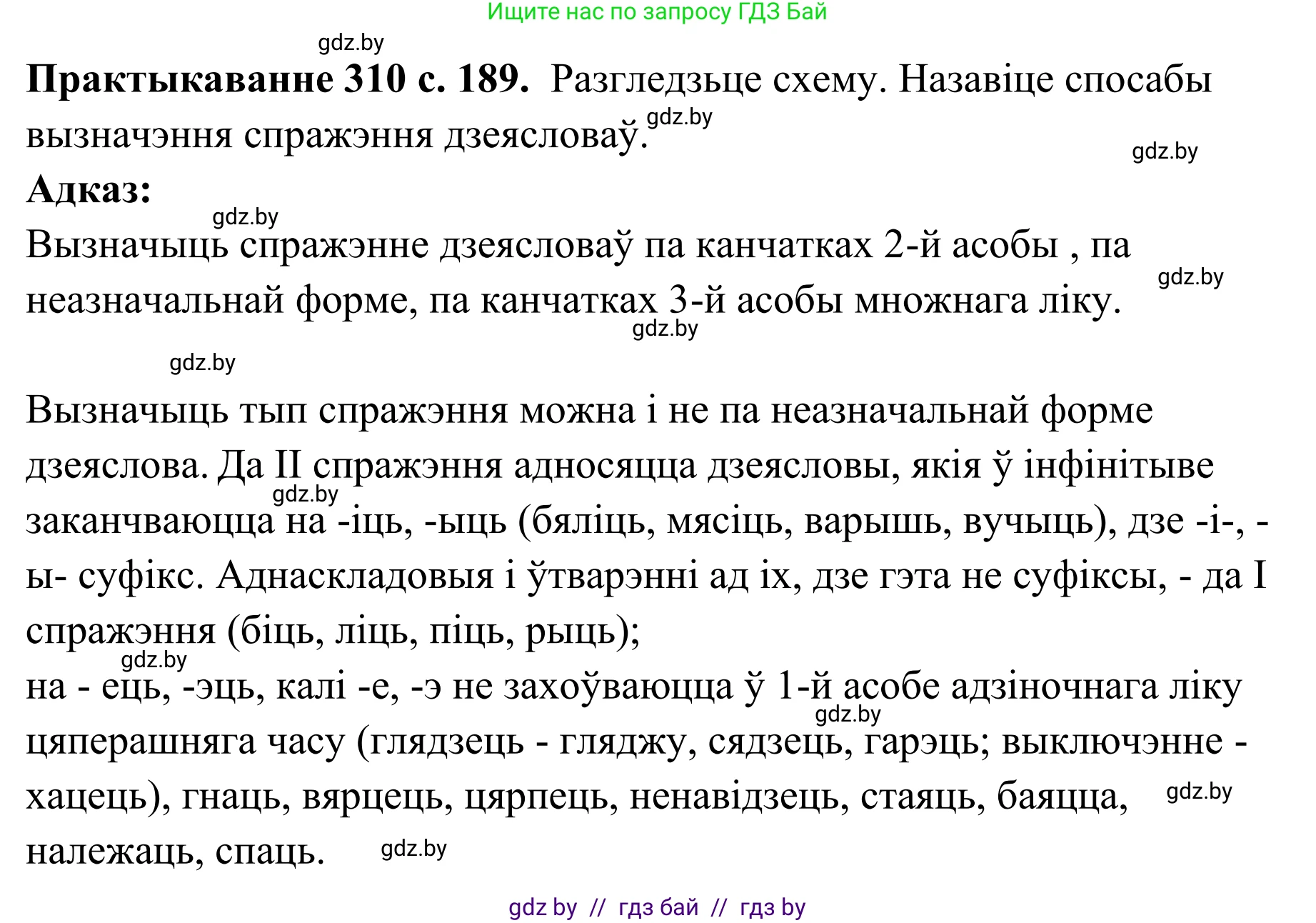 Ищите нас по запросу ГДЗ Бай

gdz.by

**Практыкаванне 310 с. 189.** Разгледзьце схему. Назавіце спосабы вызначэння спражэння дзеясловаў.

gdz.by

gdz.by

**Адказ:**

gdz.by

Вызначыць спражэнне дзеясловаў па канчатках 2-й асобы , па неазначальнай форме, па канчатках 3-й асобы множнага ліку.

gdz.by

gdz.by

gdz.by

Вызначыць тып спражэння можна і не па неазначальнай форме дзеяслова. Да II спражэння адносяцца дзеясловы, якія ў інфінітыве заканчваюцца на -іць, -ыць (бяліць, мясіць, варышь, вучыць), дзе -і-, -ы- суфікс. Аднаскладовыя і ўтварэнні ад іх, дзе гэта не суфіксы, - да I спражэння (біць, ліць, піць, рыць);

gdz.by

gdz.by

на - ець, -эць, калі -е, -э не захоўваюцца ў 1-й асобе адзіночнага ліку цяперашняга часу (глядзець - гляджу, сядзець, гарэць; выключэнне - хацець), гнаць, вярцець, цярпець, ненавідзець, стаяць, баяцца, належаць, спаць.

gdz.by

gdz.by

gdz.by

gdz by // гдз бай // гдз by